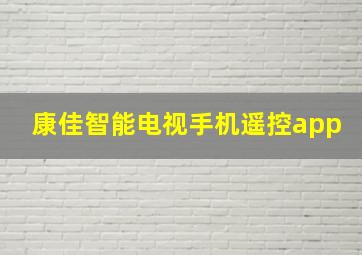 康佳智能电视手机遥控app